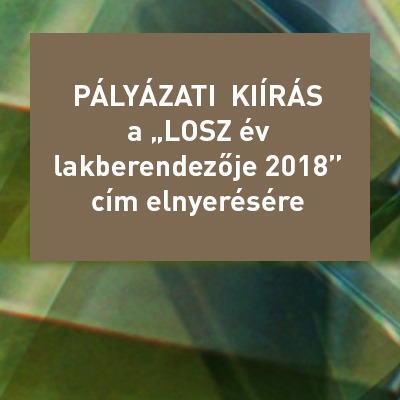 PÁLYÁZATI KIÍRÁS
a „LOSZ év lakberendezője 2018” cím elnyerésére